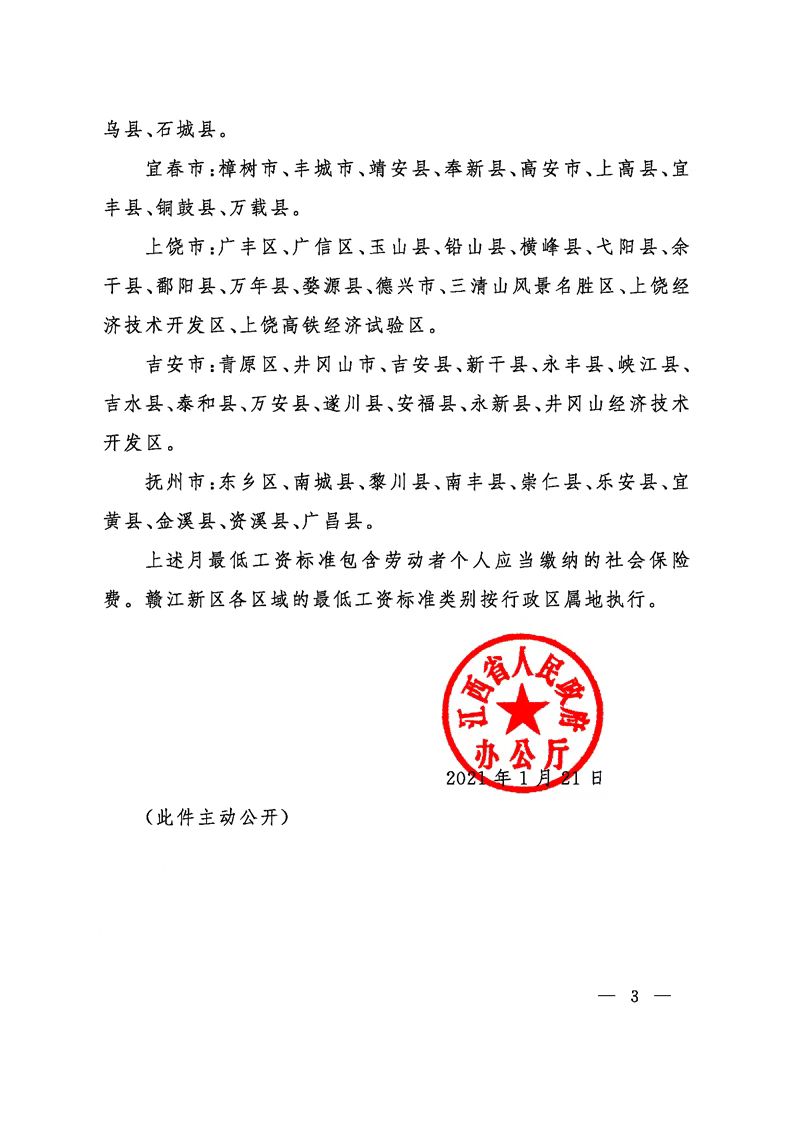 乌县、石城县。

宜春市：樟树市、丰城市、靖安县、奉新县、高安市、上高县、宜丰县、铜鼓县、万载县。

上饶市：广丰区、广信区、玉山县、铅山县、横峰县、弋阳县、余干县、鄱阳县、万年县、婺源县、德兴市、三清山风景名胜区、上饶经济技术开发区、上饶高铁经济试验区。

吉安市：青原区、井冈山市、吉安县、新干县、永丰县、峡江县、吉水县、泰和县、万安县、遂川县、安福县、永新县、井冈山经济技术开发区。

抚州市：东乡区、南城县、黎川县、南丰县、崇仁县、乐安县、宜黄县、金溪县、资溪县、广昌县。

上述月最低工资标准包含劳动者个人应当缴纳的社会保险费。赣江新区各区域的最低工资标准类别按行政区属地执行。

江西省人民政府办公厅

2021年1月21日

（此件主动公开）

— 3 —